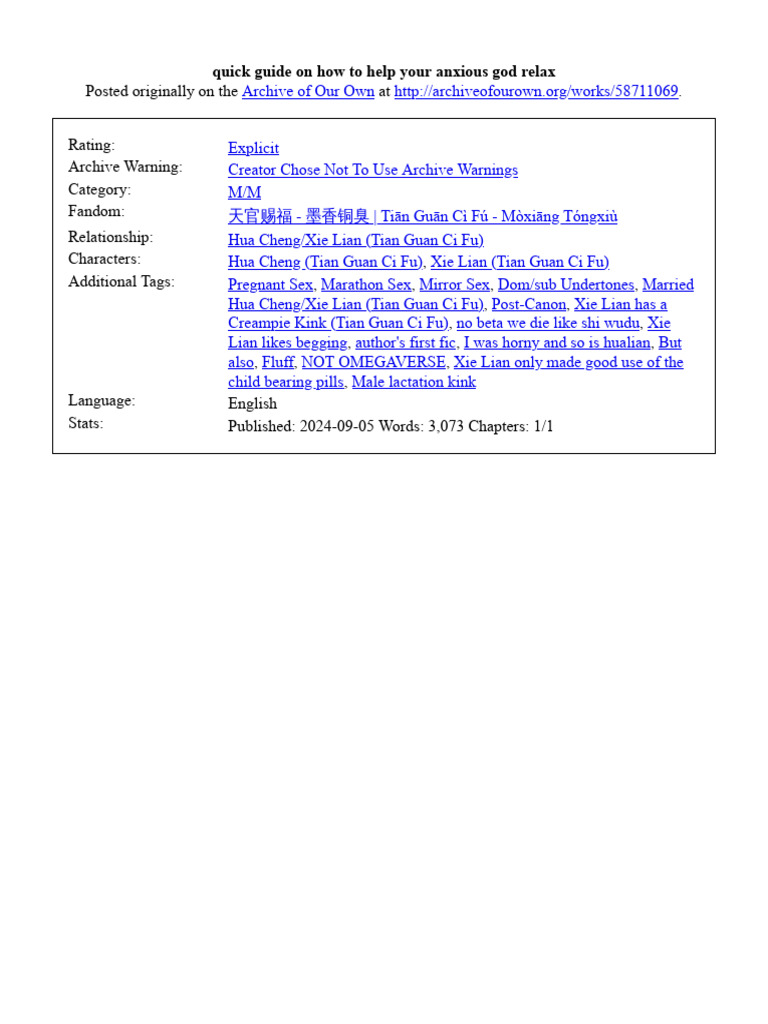 quick guide on how to help your anxious god relax
Posted originally on the Archive of Our Own at http://archiveofourown.org/works/58711069.

| | |
|---|---|
| Rating: | Explicit |
| Archive Warning: | Creator Chose Not To Use Archive Warnings |
| Category: | M/M |
| Fandom: | 天官赐福 - 墨香铜臭 \| Tiān Guān Cì Fú - Mòxiāng Tóngxiù |
| Relationship: | Hua Cheng/Xie Lian (Tian Guan Ci Fu) |
| Characters: | Hua Cheng (Tian Guan Ci Fu), Xie Lian (Tian Guan Ci Fu) |
| Additional Tags: | Pregnant Sex, Marathon Sex, Mirror Sex, Dom/sub Undertones, Married Hua Cheng/Xie Lian (Tian Guan Ci Fu), Post-Canon, Xie Lian has a Creampie Kink (Tian Guan Ci Fu), no beta we die like shi wudu, Xie Lian likes begging, author's first fic, I was horny and so is hualian, But also, Fluff, NOT OMEGAVERSE, Xie Lian only made good use of the child bearing pills, Male lactation kink |
| Language: | English |
| Stats: | Published: 2024-09-05 Words: 3,073 Chapters: 1/1 |